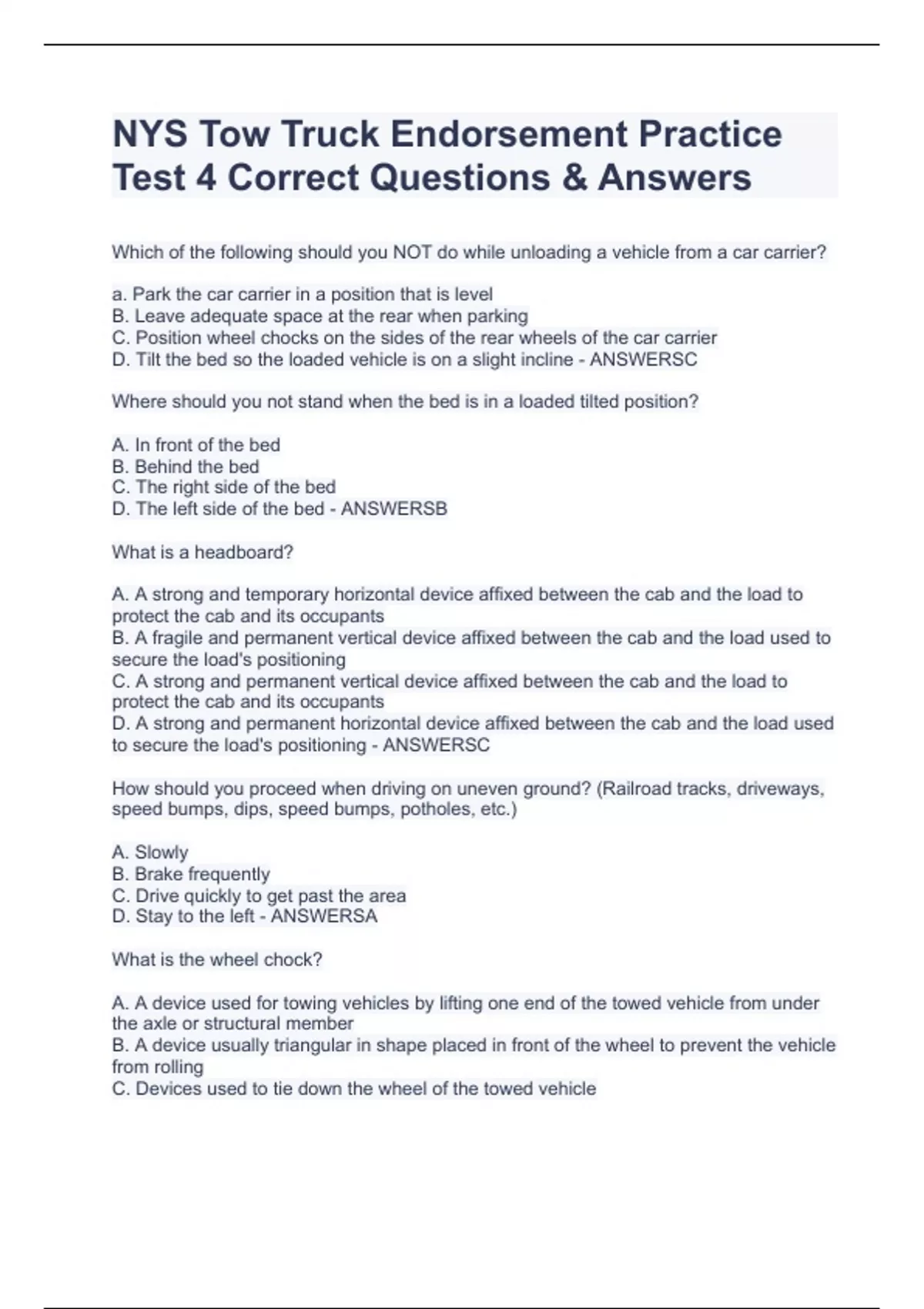 NYS Tow Truck Endorsement Practice Test 4 Correct Questions & Answers

Which of the following should you NOT do while unloading a vehicle from a car carrier?

a. Park the car carrier in a position that is level
B. Leave adequate space at the rear when parking
C. Position wheel chocks on the sides of the rear wheels of the car carrier
D. Tilt the bed so the loaded vehicle is on a slight incline - ANSWERSC

Where should you not stand when the bed is in a loaded tilted position?

A. In front of the bed
B. Behind the bed
C. The right side of the bed
D. The left side of the bed - ANSWERSB

What is a headboard?

A. A strong and temporary horizontal device affixed between the cab and the load to protect the cab and its occupants
B. A fragile and permanent vertical device affixed between the cab and the load used to secure the load's positioning
C. A strong and permanent vertical device affixed between the cab and the load to protect the cab and its occupants
D. A strong and permanent horizontal device affixed between the cab and the load used to secure the load's positioning - ANSWERSC

How should you proceed when driving on uneven ground? (Railroad tracks, driveways, speed bumps, dips, speed bumps, potholes, etc.)

A. Slowly
B. Brake frequently
C. Drive quickly to get past the area
D. Stay to the left - ANSWERSA

What is the wheel chock?

A. A device used for towing vehicles by lifting one end of the towed vehicle from under the axle or structural member
B. A device usually triangular in shape placed in front of the wheel to prevent the vehicle from rolling
C. Devices used to tie down the wheel of the towed vehicle